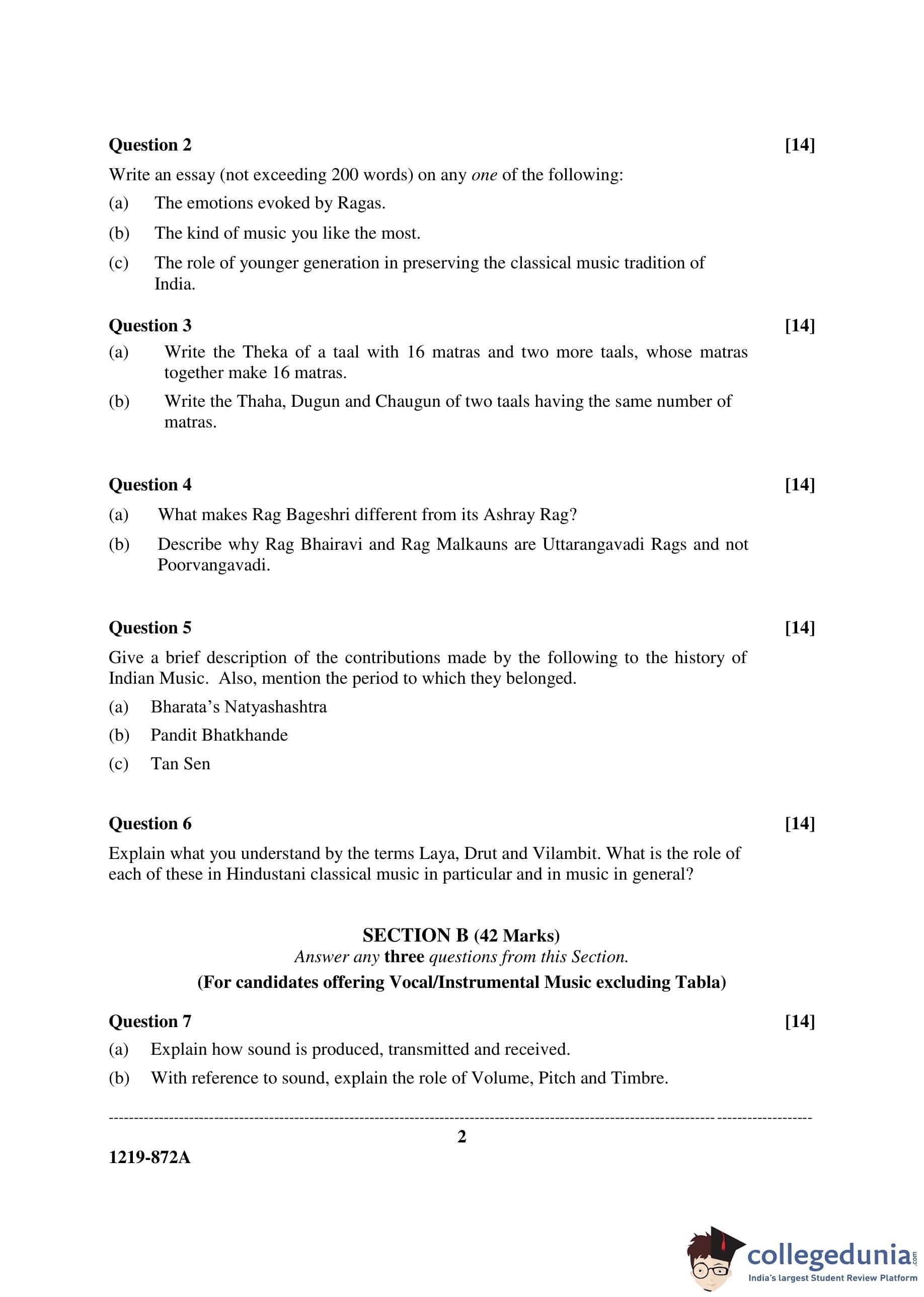 Question 2 [14]

Write an essay (not exceeding 200 words) on any one of the following:

(a) The emotions evoked by Ragas.

(b) The kind of music you like the most.

(c) The role of younger generation in preserving the classical music tradition of India.

Question 3 [14]

(a) Write the Theka of a taal with 16 matras and two more taals, whose matras together make 16 matras.

(b) Write the Thaha, Dugun and Chaugun of two taals having the same number of matras.

Question 4 [14]

(a) What makes Rag Bageshri different from its Ashray Rag?

(b) Describe why Rag Bhairavi and Rag Malkauns are Uttarangavadi Rags and not Poorvangavadi.

Question 5 [14]

Give a brief description of the contributions made by the following to the history of Indian Music. Also, mention the period to which they belonged.

(a) Bharata's Natyashashtra

(b) Pandit Bhatkhande

(c) Tan Sen

Question 6 [14]

Explain what you understand by the terms Laya, Drut and Vilambit. What is the role of each of these in Hindustani classical music in particular and in music in general?

SECTION B (42 Marks)
Answer any three questions from this Section.
(For candidates offering Vocal/Instrumental Music excluding Tabla)

Question 7 [14]

(a) Explain how sound is produced, transmitted and received.

(b) With reference to sound, explain the role of Volume, Pitch and Timbre.

2

1219-872A

collegedunia.com
India's largest Student Review Platform